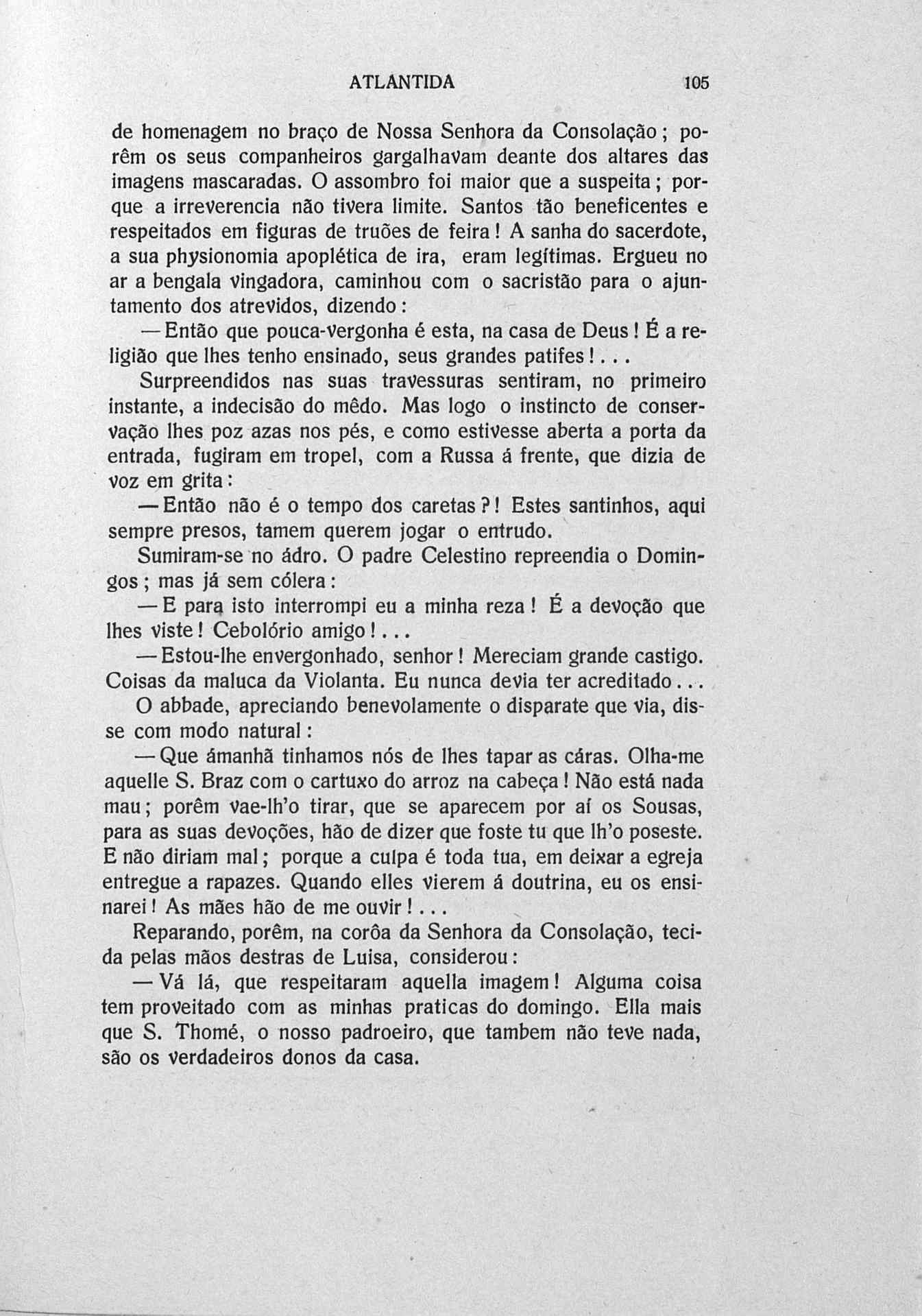 ATLANTIDA 105

de homenagem no braço de Nossa Senhora da Consolação; porêm os seus companheiros gargalhavam deante dos altares das imagens mascaradas. O assombro foi maior que a suspeita; porque a irreverencia não tivera limite. Santos tão beneficentes e respeitados em figuras de truões de feira! A sanha do sacerdote, a sua physionomia apoplética de ira, eram legítimas. Ergueu no ar a bengala vingadora, caminhou com o sacristão para o ajuntamento dos atrevidos, dizendo:

— Então que pouca-vergonha é esta, na casa de Deus! É a religião que lhes tenho ensinado, seus grandes patifes!...

Surpreendidos nas suas travessuras sentiram, no primeiro instante, a indecisão do mêdo. Mas logo o instincto de conservação lhes poz azas nos pés, e como estivesse aberta a porta da entrada, fugiram em tropel, com a Russa á frente, que dizia de voz em grita:

— Então não é o tempo dos caretas?! Estes santinhos, aqui sempre presos, tamem querem jogar o entrudo.

Sumiram-se no ádro. O padre Celestino repreendia o Domingos; mas já sem cólera:

— E para isto interrompi eu a minha reza! É a devoção que lhes viste! Cebolório amigo!...

— Estou-lhe envergonhado, senhor! Mereciam grande castigo. Coisas da maluca da Violanta. Eu nunca devia ter acreditado...

O abbade, apreciando benevolamente o disparate que via, disse com modo natural:

— Que ámanhã tinhamos nós de lhes tapar as cáras. Olha-me aquelle S. Braz com o cartuxo do arroz na cabeça! Não está nada mau; porêm vae-lh'o tirar, que se aparecem por aí os Sousas, para as suas devoções, hão de dizer que foste tu que lh'o poseste. E não diriam mal; porque a culpa é toda tua, em deixar a egreja entregue a rapazes. Quando elles vierem á doutrina, eu os ensinarei! As mães hão de me ouvir!...

Reparando, porêm, na corôa da Senhora da Consolação, tecida pelas mãos destras de Luisa, considerou:

— Vá lá, que respeitaram aquella imagem! Alguma coisa tem proveitado com as minhas praticas do domingo. Ella mais que S. Thomé, o nosso padroeiro, que tambem não teve nada, são os verdadeiros donos da casa.